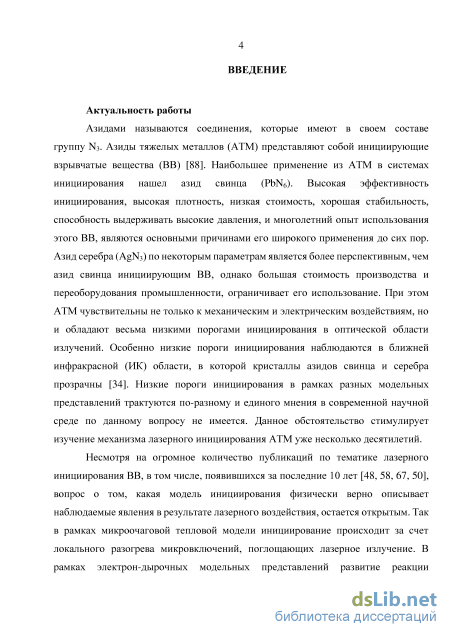 4

ВВЕДЕНИЕ

Актуальность работы

Азидами называются соединения, которые имеют в своем составе группу $N_3$. Азиды тяжелых металлов (АТМ) представляют собой инициирующие взрывчатые вещества (ВВ) [88]. Наибольшее применение из АТМ в системах инициирования нашел азид свинца ($PbN_6$). Высокая эффективность инициирования, высокая плотность, низкая стоимость, хорошая стабильность, способность выдерживать высокие давления, и многолетний опыт использования этого ВВ, являются основными причинами его широкого применения до сих пор. Азид серебра ($AgN_3$) по некоторым параметрам является более перспективным, чем азид свинца инициирующим ВВ, однако большая стоимость производства и переоборудования промышленности, ограничивает его использование. При этом АТМ чувствительны не только к механическим и электрическим воздействиям, но и обладают весьма низкими порогами инициирования в оптической области излучений. Особенно низкие пороги инициирования наблюдаются в ближней инфракрасной (ИК) области, в которой кристаллы азидов свинца и серебра прозрачны [34]. Низкие пороги инициирования в рамках разных модельных представлений трактуются по-разному и единого мнения в современной научной среде по данному вопросу не имеется. Данное обстоятельство стимулирует изучение механизма лазерного инициирования АТМ уже несколько десятилетий.

Несмотря на огромное количество публикаций по тематике лазерного инициирования ВВ, в том числе, появившихся за последние 10 лет [48, 58, 67, 50], вопрос о том, какая модель инициирования физически верно описывает наблюдаемые явления в результате лазерного воздействия, остается открытым. Так в рамках микроочаговой тепловой модели инициирование происходит за счет локального разогрева микровключений, поглощающих лазерное излучение. В рамках электрон-дырочных модельных представлений развитие реакции

dsLib.net
библиотека диссертаций